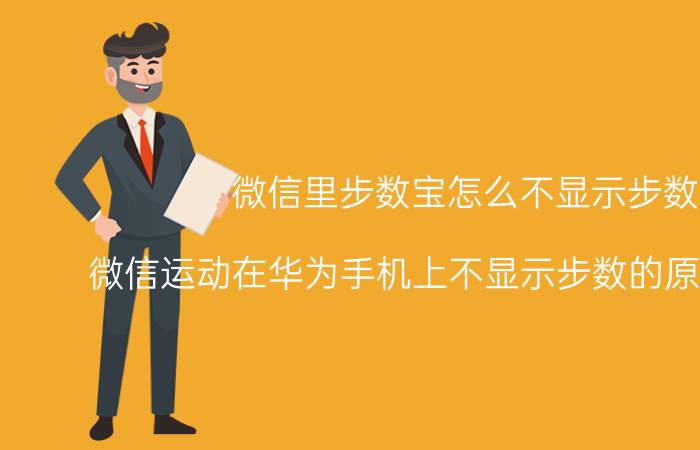 微信里步数宝怎么不显示步数

微信运动在华为手机上不显示步数的原